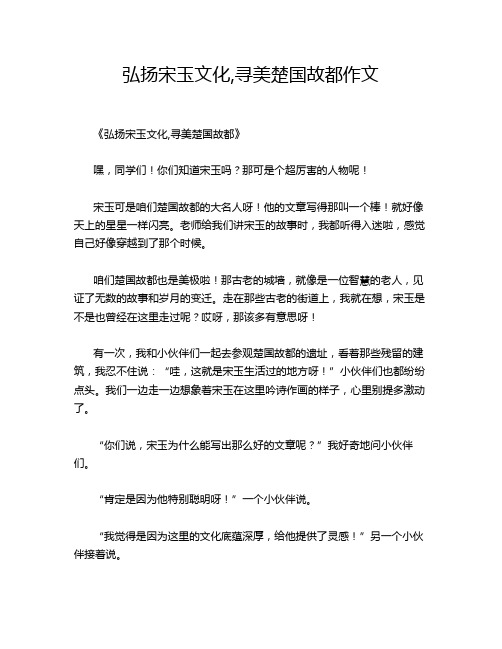 弘扬宋玉文化,寻美楚国故都作文

《弘扬宋玉文化,寻美楚国故都》

嘿，同学们！你们知道宋玉吗？那可是个超厉害的人物呢！

宋玉可是咱们楚国故都的大名人呀！他的文章写得那叫一个棒！就好像天上的星星一样闪亮。老师给我们讲宋玉的故事时，我都听得入迷啦，感觉自己好像穿越到了那个时候。

咱们楚国故都也是美极啦！那古老的城墙，就像是一位智慧的老人，见证了无数的故事和岁月的变迁。走在那些古老的街道上，我就在想，宋玉是不是也曾经在这里走过呢？哎呀，那该多有意思呀！

有一次，我和小伙伴们一起去参观楚国故都的遗址，看着那些残留的建筑，我忍不住说：“哇，这就是宋玉生活过的地方呀！”小伙伴们也都纷纷点头。我们一边走一边想象着宋玉在这里吟诗作画的样子，心里别提多激动了。

“你们说，宋玉为什么能写出那么好的文章呢？”我好奇地问小伙伴们。

“肯定是因为他特别聪明呀！”一个小伙伴说。

“我觉得是因为这里的文化底蕴深厚，给他提供了灵感！”另一个小伙伴接着说。